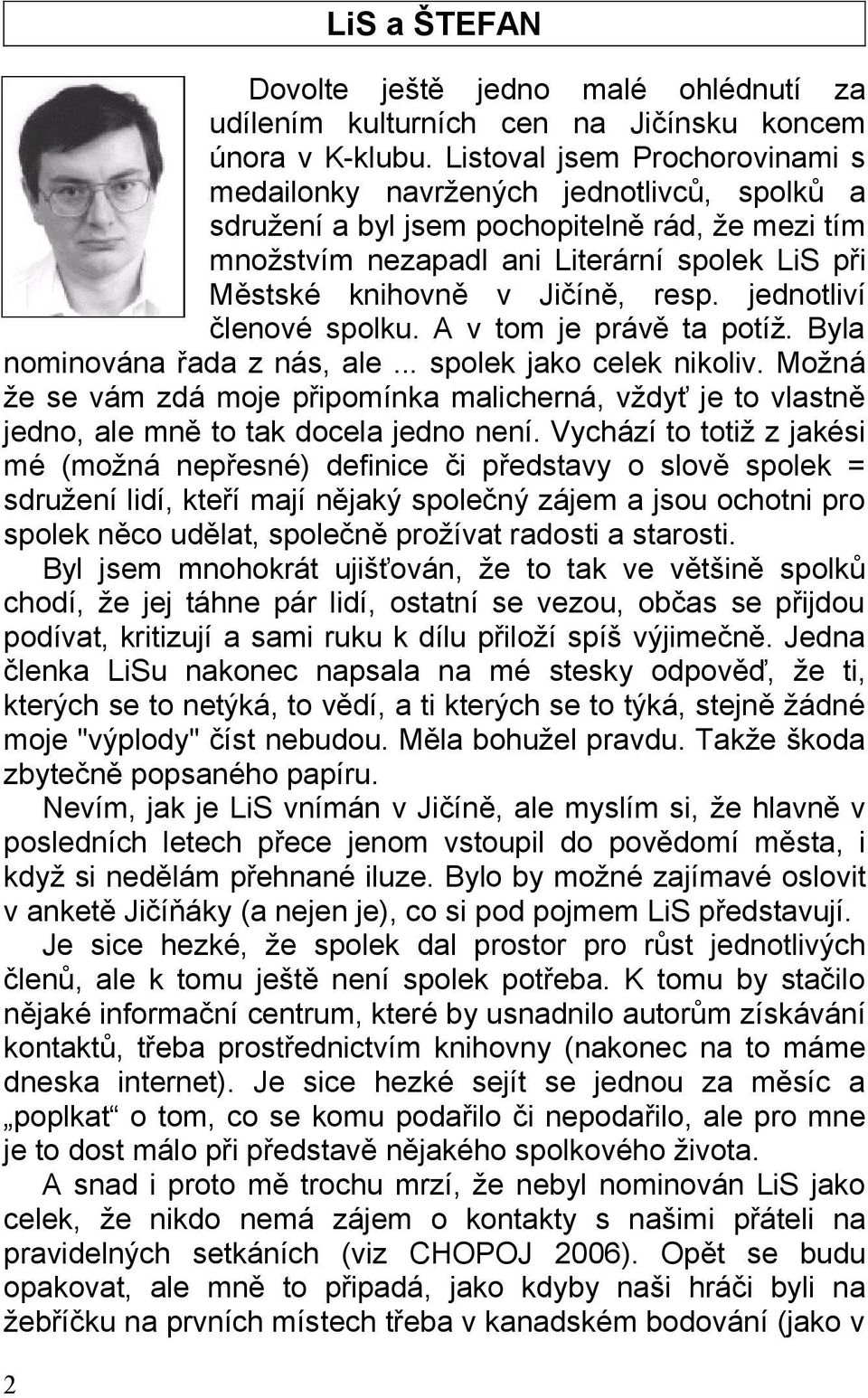 LiS a ŠTEFAN

Dovolte ještě jedno malé ohlédnutí za udílením kulturních cen na Jičínsku koncem února v K-klubu. Listoval jsem Prochorovinami s medailonky navržených jednotlivců, spolků a sdružení a byl jsem pochopitelně rád, že mezi tím množstvím nezapadl ani Literární spolek LiS při Městské knihovně v Jičíně, resp. jednotliví členové spolku. A v tom je právě ta potíž. Byla nominována řada z nás, ale ... spolek jako celek nikoliv. Možná že se vám zdá moje připomínka malicherná, vždyť je to vlastně jedno, ale mně to tak docela jedno není. Vychází to totiž z jakési mé (možná nepřesné) definice či představy o slově spolek = sdružení lidí, kteří mají nějaký společný zájem a jsou ochotni pro spolek něco udělat, společně prožívat radosti a starosti.

Byl jsem mnohokrát ujišťován, že to tak ve většině spolků chodí, že jej táhne pár lidí, ostatní se vezou, občas se přijdou podívat, kritizují a sami ruku k dílu přiloží spíš výjimečně. Jedna členka LiSu nakonec napsala na mé stesky odpověď, že ti, kterých se to netýká, to vědí, a ti kterých se to týká, stejně žádné moje "výplody" číst nebudou. Měla bohužel pravdu. Takže škoda zbytečně popsaného papíru.

Nevím, jak je LiS vnímán v Jičíně, ale myslím si, že hlavně v posledních letech přece jenom vstoupil do povědomí města, i když si nedělám přehnané iluze. Bylo by možné zajímavé oslovit v anketě Jičíňáky (a nejen je), co si pod pojmem LiS představují.

Je sice hezké, že spolek dal prostor pro růst jednotlivých členů, ale k tomu ještě není spolek potřeba. K tomu by stačilo nějaké informační centrum, které by usnadnilo autorům získávání kontaktů, třeba prostřednictvím knihovny (nakonec na to máme dneska internet). Je sice hezké sejít se jednou za měsíc a „poplkat“ o tom, co se komu podařilo či nepodařilo, ale pro mne je to dost málo při představě nějakého spolkového života.

A snad i proto mě trochu mrzí, že nebyl nominován LiS jako celek, že nikdo nemá zájem o kontakty s našimi přáteli na pravidelných setkáních (viz CHOPOJ 2006). Opět se budu opakovat, ale mně to připadá, jako kdyby naši hráči byli na žebříčku na prvních místech třeba v kanadském bodování (jako v

2